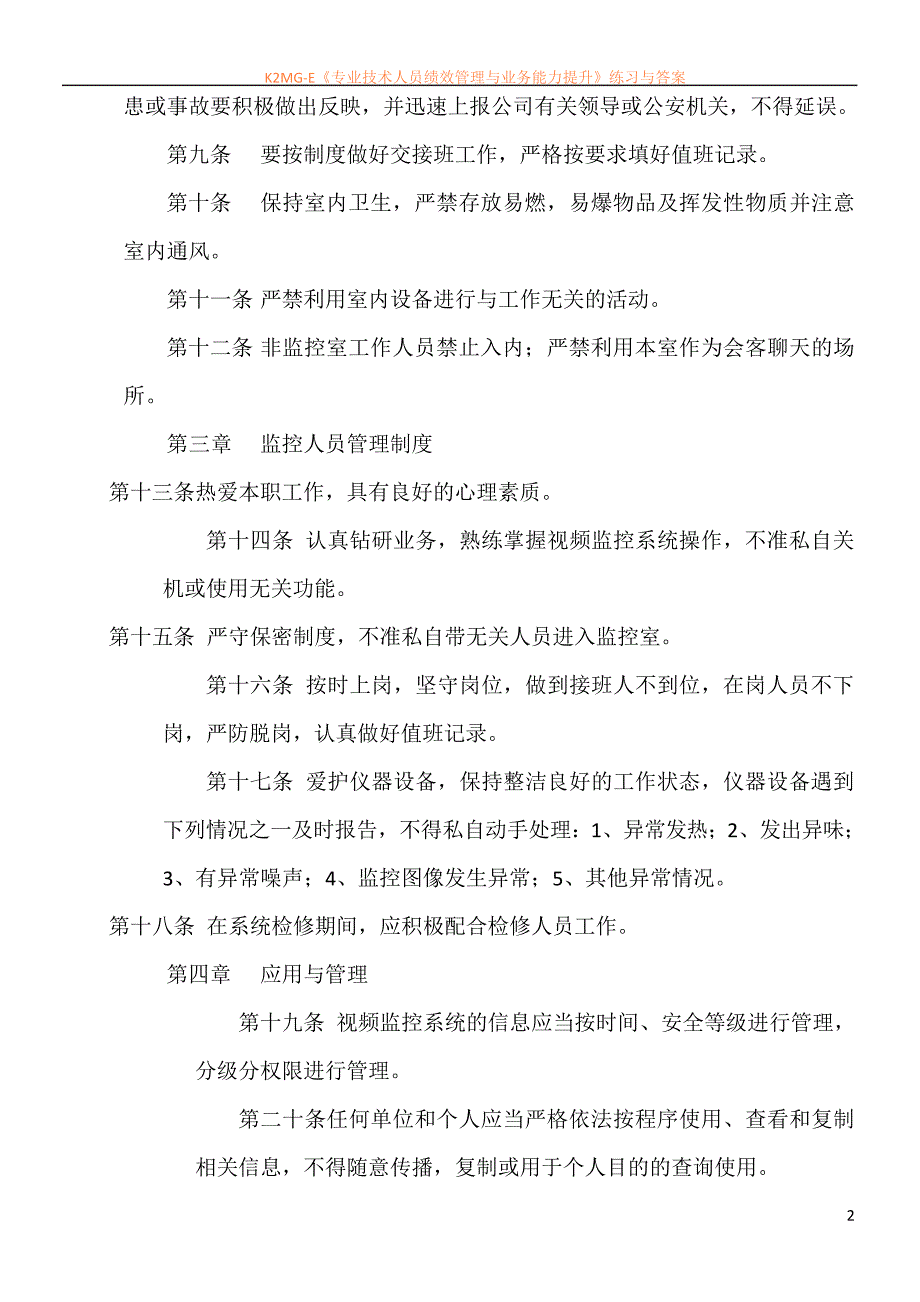 K2MG-E《专业技术人员绩效管理与业务能力提升》练习与答案

患或事故要积极做出反映，并迅速上报公司有关领导或公安机关，不得延误。

第九条　要按制度做好交接班工作，严格按要求填好值班记录。

第十条　保持室内卫生，严禁存放易燃，易爆物品及挥发性物质并注意室内通风。

第十一条 严禁利用室内设备进行与工作无关的活动。

第十二条 非监控室工作人员禁止入内；严禁利用本室作为会客聊天的场所。

第三章　监控人员管理制度

第十三条热爱本职工作，具有良好的心理素质。

第十四条 认真钻研业务，熟练掌握视频监控系统操作，不准私自关机或使用无关功能。

第十五条 严守保密制度，不准私自带无关人员进入监控室。

第十六条 按时上岗，坚守岗位，做到接班人不到位，在岗人员不下岗，严防脱岗，认真做好值班记录。

第十七条 爱护仪器设备，保持整洁良好的工作状态，仪器设备遇到下列情况之一及时报告，不得私自动手处理：1、异常发热；2、发出异味；3、有异常噪声；4、监控图像发生异常；5、其他异常情况。

第十八条 在系统检修期间，应积极配合检修人员工作。

第四章　应用与管理

第十九条 视频监控系统的信息应当按时间、安全等级进行管理，分级分权限进行管理。

第二十条任何单位和个人应当严格依法按程序使用、查看和复制相关信息，不得随意传播，复制或用于个人目的的查询使用。

2